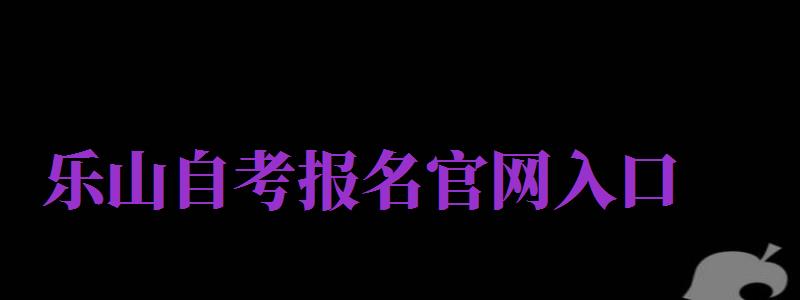 乐山自考报名官网入口